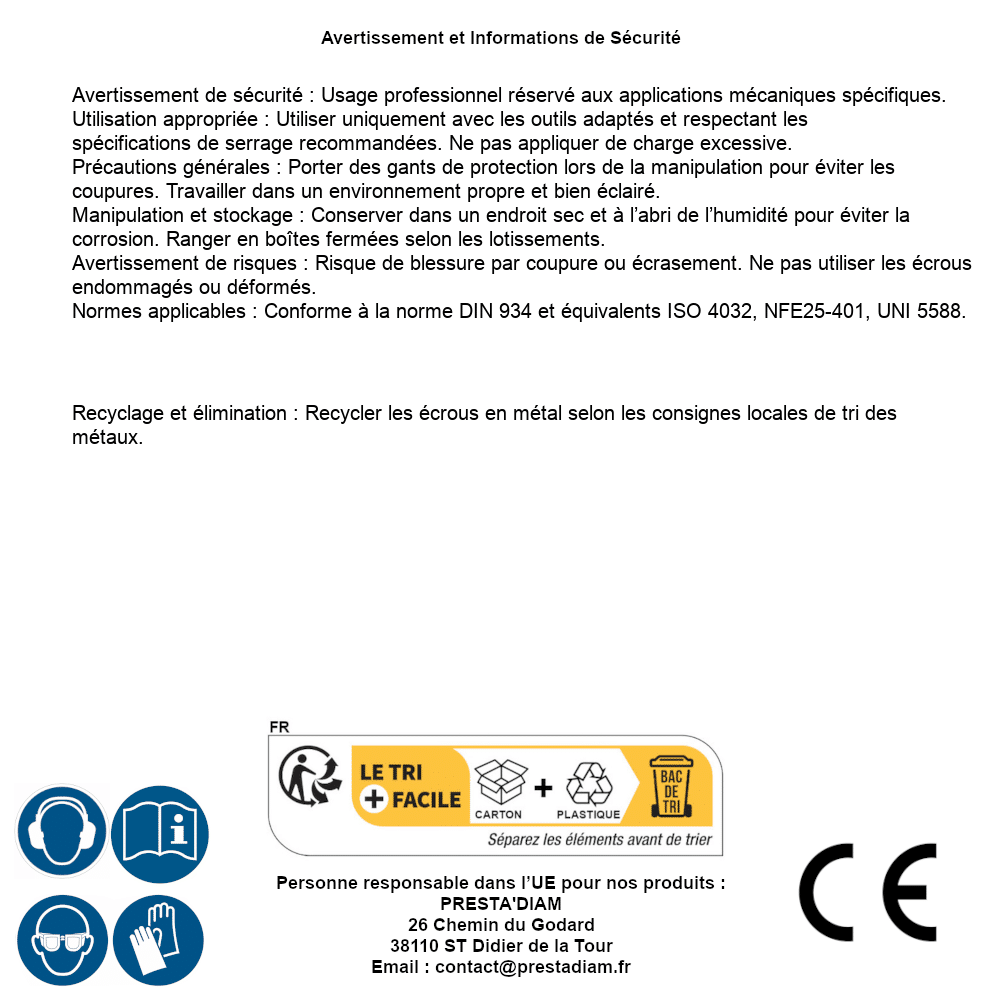 Avertissement et Informations de Sécurité

Avertissement de sécurité : Usage professionnel réservé aux applications mécaniques spécifiques.
Utilisation appropriée : Utiliser uniquement avec les outils adaptés et respectant les spécifications de serrage recommandées. Ne pas appliquer de charge excessive.
Précautions générales : Porter des gants de protection lors de la manipulation pour éviter les coupures. Travailler dans un environnement propre et bien éclairé.
Manipulation et stockage : Conserver dans un endroit sec et à l'abri de l'humidité pour éviter la corrosion. Ranger en boîtes fermées selon les lotissements.
Avertissement de risques : Risque de blessure par coupure ou écrasement. Ne pas utiliser les écrous endommagés ou déformés.
Normes applicables : Conforme à la norme DIN 934 et équivalents ISO 4032, NFE25-401, UNI 5588.

Recyclage et élimination : Recycler les écrous en métal selon les consignes locales de tri des métaux.

FR
LE TRI + FACILE
CARTON + PLASTIQUE
BAC DE TRI
Séparez les éléments avant de trier

Personne responsable dans l'UE pour nos produits :
PRESTA'DIAM
26 Chemin du Godard
38110 ST Didier de la Tour
Email : contact@prestadiam.fr

CE